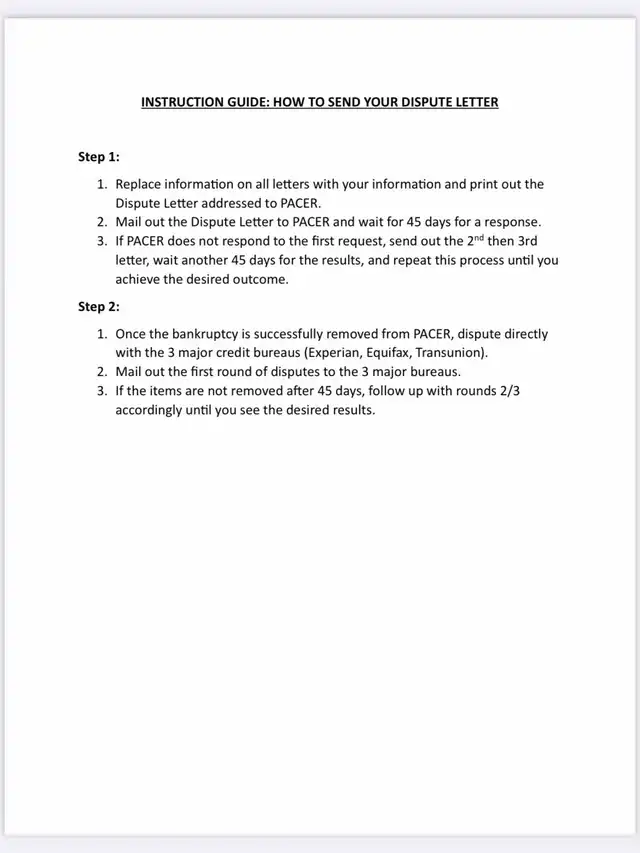 INSTRUCTION GUIDE: HOW TO SEND YOUR DISPUTE LETTER

Step 1:

1. Replace information on all letters with your information and print out the Dispute Letter addressed to PACER.
2. Mail out the Dispute Letter to PACER and wait for 45 days for a response.
3. If PACER does not respond to the first request, send out the 2$^{nd}$ then 3rd letter, wait another 45 days for the results, and repeat this process until you achieve the desired outcome.

Step 2:

1. Once the bankruptcy is successfully removed from PACER, dispute directly with the 3 major credit bureaus (Experian, Equifax, Transunion).
2. Mail out the first round of disputes to the 3 major bureaus.
3. If the items are not removed after 45 days, follow up with rounds 2/3 accordingly until you see the desired results.